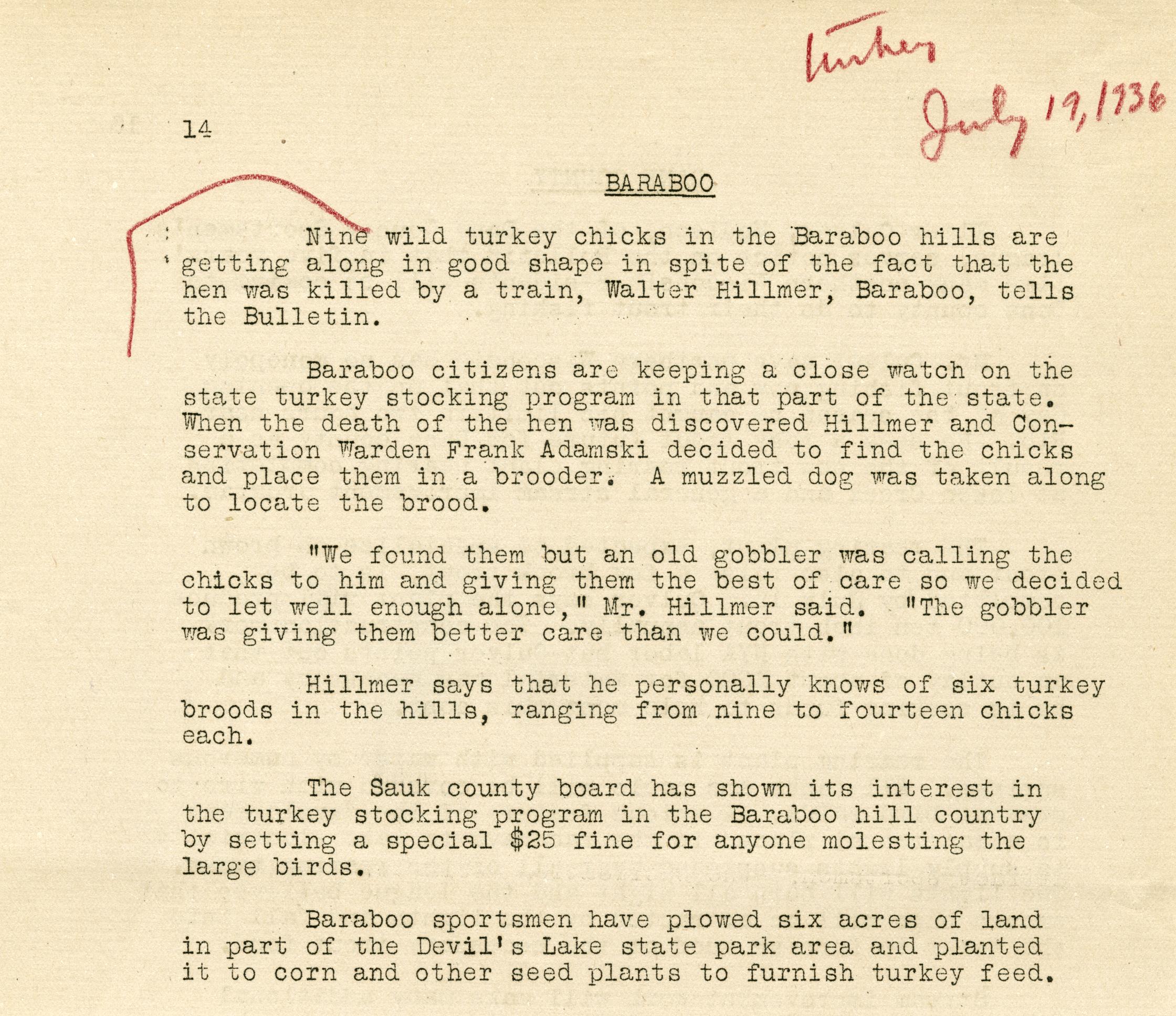 Turkey

July 19, 1936

14

BARABOO

Nine wild turkey chicks in the Baraboo hills are getting along in good shape in spite of the fact that the hen was killed by a train, Walter Hillmer, Baraboo, tells the Bulletin.

Baraboo citizens are keeping a close watch on the state turkey stocking program in that part of the state. When the death of the hen was discovered Hillmer and Conservation Warden Frank Adamski decided to find the chicks and place them in a brooder. A muzzled dog was taken along to locate the brood.

"We found them but an old gobbler was calling the chicks to him and giving them the best of care so we decided to let well enough alone," Mr. Hillmer said. "The gobbler was giving them better care than we could."

Hillmer says that he personally knows of six turkey broods in the hills, ranging from nine to fourteen chicks each.

The Sauk county board has shown its interest in the turkey stocking program in the Baraboo hill country by setting a special $25 fine for anyone molesting the large birds.

Baraboo sportsmen have plowed six acres of land in part of the Devil's Lake state park area and planted it to corn and other seed plants to furnish turkey feed.